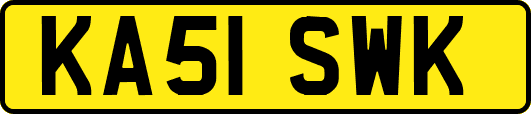 KA51 SWK